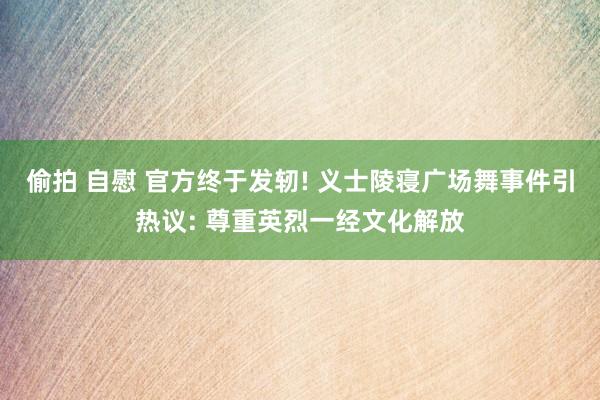 偷拍 自慰 官方终于发轫! 义士陵寝广场舞事件引热议: 尊重英烈一经文化解放